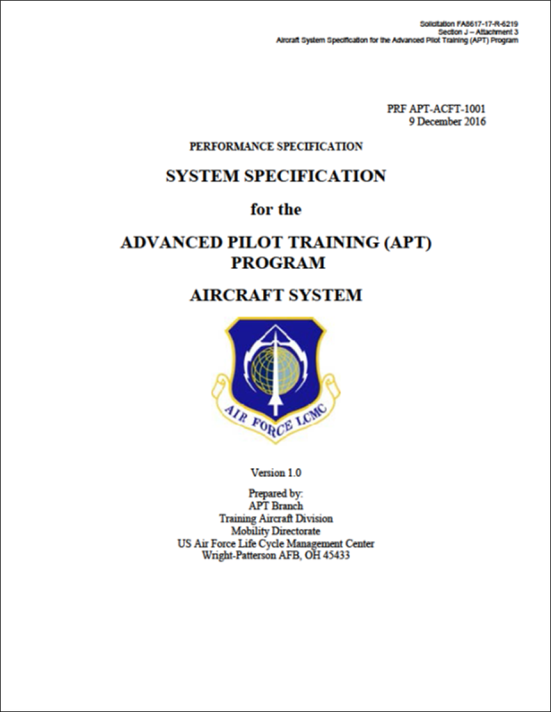 Solicitation FA8617-17-R-6219
Section J – Attachment 3
Aircraft System Specification for the Advanced Pilot Training (APT) Program

PRF APT-ACFT-1001
9 December 2016

PERFORMANCE SPECIFICATION

SYSTEM SPECIFICATION

for the

ADVANCED PILOT TRAINING (APT) PROGRAM

AIRCRAFT SYSTEM

AIR FORCE LCMC

Version 1.0

Prepared by:
APT Branch
Training Aircraft Division
Mobility Directorate
US Air Force Life Cycle Management Center
Wright-Patterson AFB, OH 45433